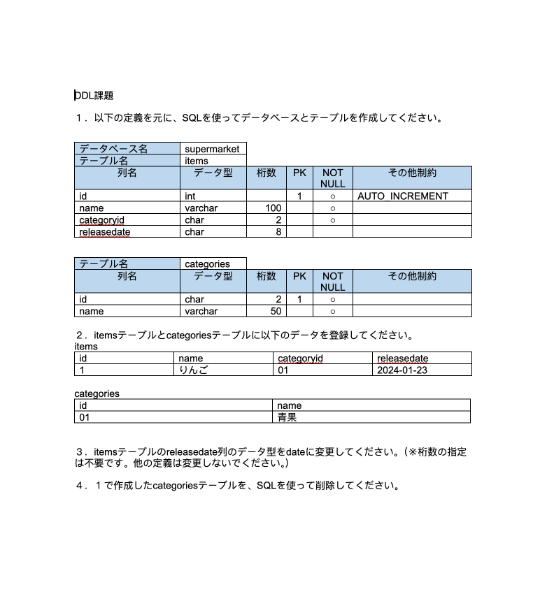 DDL課題

１．以下の定義を元に、SQLを使ってデータベースとテーブルを作成してください。

| データベース名 | supermarket | | | | |
|---|---|---|---|---|---|
| テーブル名 | items | | | | |
| 列名 | データ型 | 桁数 | PK | NOT NULL | その他制約 |
| id | int | | 1 | ○ | AUTO_INCREMENT |
| name | varchar | 100 | | ○ | |
| categoryid | char | 2 | | ○ | |
| releasedate | char | 8 | | | |

| テーブル名 | categories | | | | |
|---|---|---|---|---|---|
| 列名 | データ型 | 桁数 | PK | NOT NULL | その他制約 |
| id | char | 2 | 1 | ○ | |
| name | varchar | 50 | | ○ | |

２．itemsテーブルとcategoriesテーブルに以下のデータを登録してください。
items

| id | name | categoryid | releasedate |
|---|---|---|---|
| 1 | りんご | 01 | 2024-01-23 |

categories

| id | name |
|---|---|
| 01 | 青果 |

３．itemsテーブルのreleasedate列のデータ型をdateに変更してください。（※桁数の指定は不要です。他の定義は変更しないでください。）

４．１で作成したcategoriesテーブルを、SQLを使って削除してください。